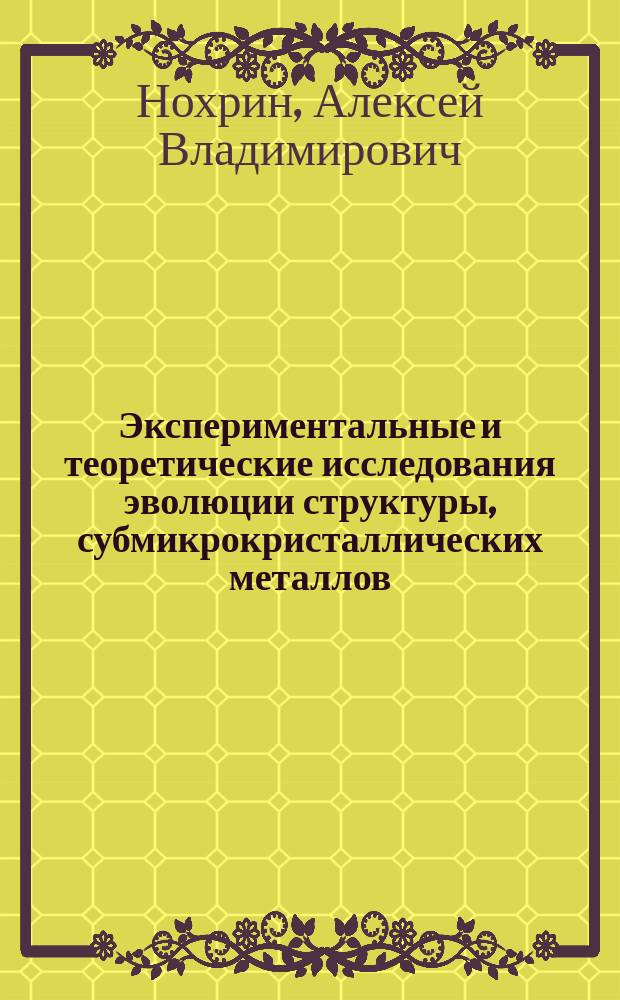 Нохрин, Алексей Владимирович

Экспериментальные и теоретические исследования эволюции структуры, субмикрокристаллических металлов